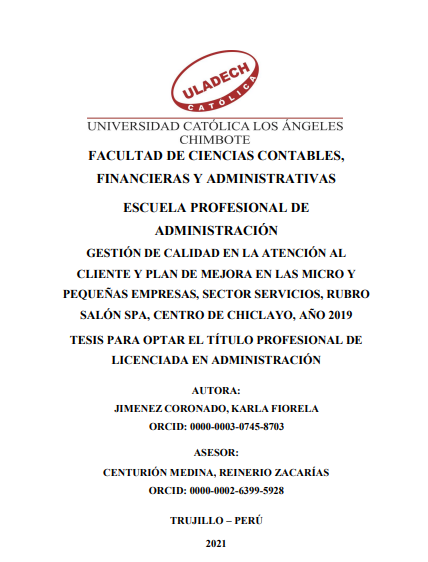 ULADECH
CATÓLICA

UNIVERSIDAD CATÓLICA LOS ÁNGELES
CHIMBOTE

FACULTAD DE CIENCIAS CONTABLES, FINANCIERAS Y ADMINISTRATIVAS

ESCUELA PROFESIONAL DE ADMINISTRACIÓN

GESTIÓN DE CALIDAD EN LA ATENCIÓN AL CLIENTE Y PLAN DE MEJORA EN LAS MICRO Y PEQUEÑAS EMPRESAS, SECTOR SERVICIOS, RUBRO SALÓN SPA, CENTRO DE CHICLAYO, AÑO 2019

TESIS PARA OPTAR EL TÍTULO PROFESIONAL DE LICENCIADA EN ADMINISTRACIÓN

AUTORA:

JIMENEZ CORONADO, KARLA FIORELA

ORCID: 0000-0003-0745-8703

ASESOR:

CENTURIÓN MEDINA, REINERIO ZACARÍAS

ORCID: 0000-0002-6399-5928

TRUJILLO – PERÚ

2021